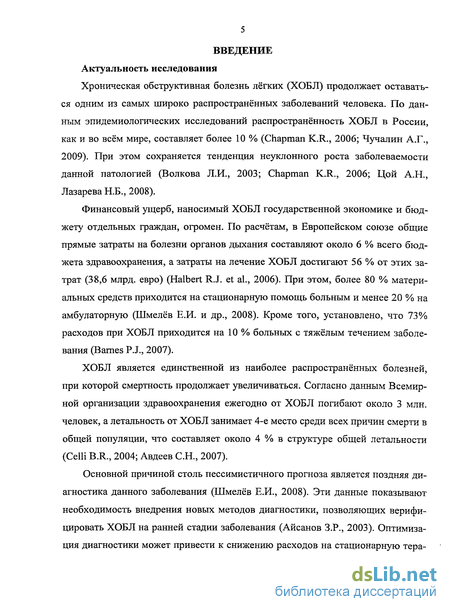 5

ВВЕДЕНИЕ

Актуальность исследования

Хроническая обструктивная болезнь лёгких (ХОБЛ) продолжает оставаться одним из самых широко распространённых заболеваний человека. По данным эпидемиологических исследований распространённость ХОБЛ в России, как и во всём мире, составляет более 10 % (Chapman K.R., 2006; Чучалин А.Г., 2009). При этом сохраняется тенденция неуклонного роста заболеваемости данной патологией (Волкова Л.И., 2003; Chapman K.R., 2006; Цой А.Н., Лазарева Н.Б., 2008).

Финансовый ущерб, наносимый ХОБЛ государственной экономике и бюджету отдельных граждан, огромен. По расчётам, в Европейском союзе общие прямые затраты на болезни органов дыхания составляют около 6 % всего бюджета здравоохранения, а затраты на лечение ХОБЛ достигают 56 % от этих затрат (38,6 млрд. евро) (Halbert R.J. et al., 2006). При этом, более 80 % материальных средств приходится на стационарную помощь больным и менее 20 % на амбулаторную (Шмелёв Е.И. и др., 2008). Кроме того, установлено, что 73% расходов при ХОБЛ приходится на 10 % больных с тяжёлым течением заболевания (Barnes P.J., 2007).

ХОБЛ является единственной из наиболее распространённых болезней, при которой смертность продолжает увеличиваться. Согласно данным Всемирной организации здравоохранения ежегодно от ХОБЛ погибают около 3 млн. человек, а летальность от ХОБЛ занимает 4-е место среди всех причин смерти в общей популяции, что составляет около 4 % в структуре общей летальности (Celli B.R., 2004; Авдеев С.Н., 2007).

Основной причиной столь пессимистичного прогноза является поздняя диагностика данного заболевания (Шмелёв Е.И., 2008). Эти данные показывают необходимость внедрения новых методов диагностики, позволяющих верифицировать ХОБЛ на ранней стадии заболевания (Айсанов З.Р., 2003). Оптимизация диагностики может привести к снижению расходов на стационарную тера-

dsLib.net
библиотека диссертаций